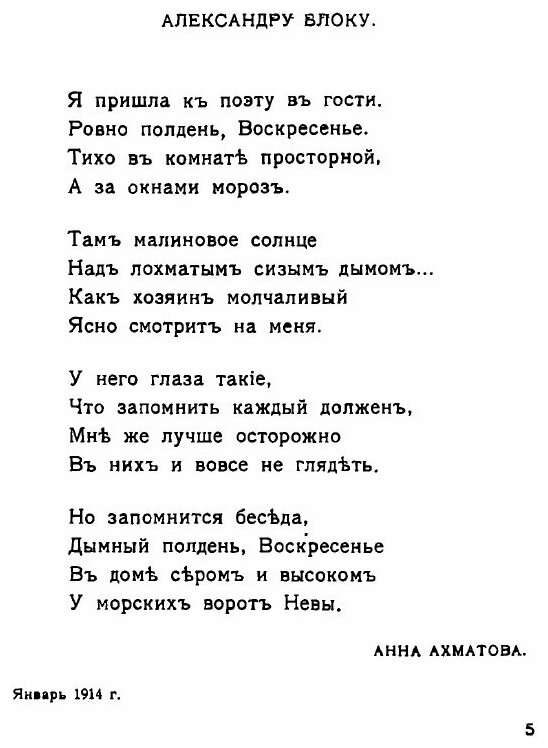 АЛЕКСАНДРУ БЛОКУ.

Я пришла къ поэту въ гости.
Ровно полдень, Воскресенье.
Тихо въ комнатѣ просторной,
А за окнами морозъ.

Тамъ малиновое солнце
Надъ лохматымъ сизымъ дымомъ...
Какъ хозяинъ молчаливый
Ясно смотритъ на меня.

У него глаза такіе,
Что запомнить каждый долженъ,
Мнѣ же лучше осторожно
Въ нихъ и вовсе не глядѣть.

Но запомнится бесѣда,
Дымный полдень, Воскресенье
Въ домѣ сѣромъ и высокомъ
У морскихъ воротъ Невы.

АННА АХМАТОВА.

Январь 1914 г.

5